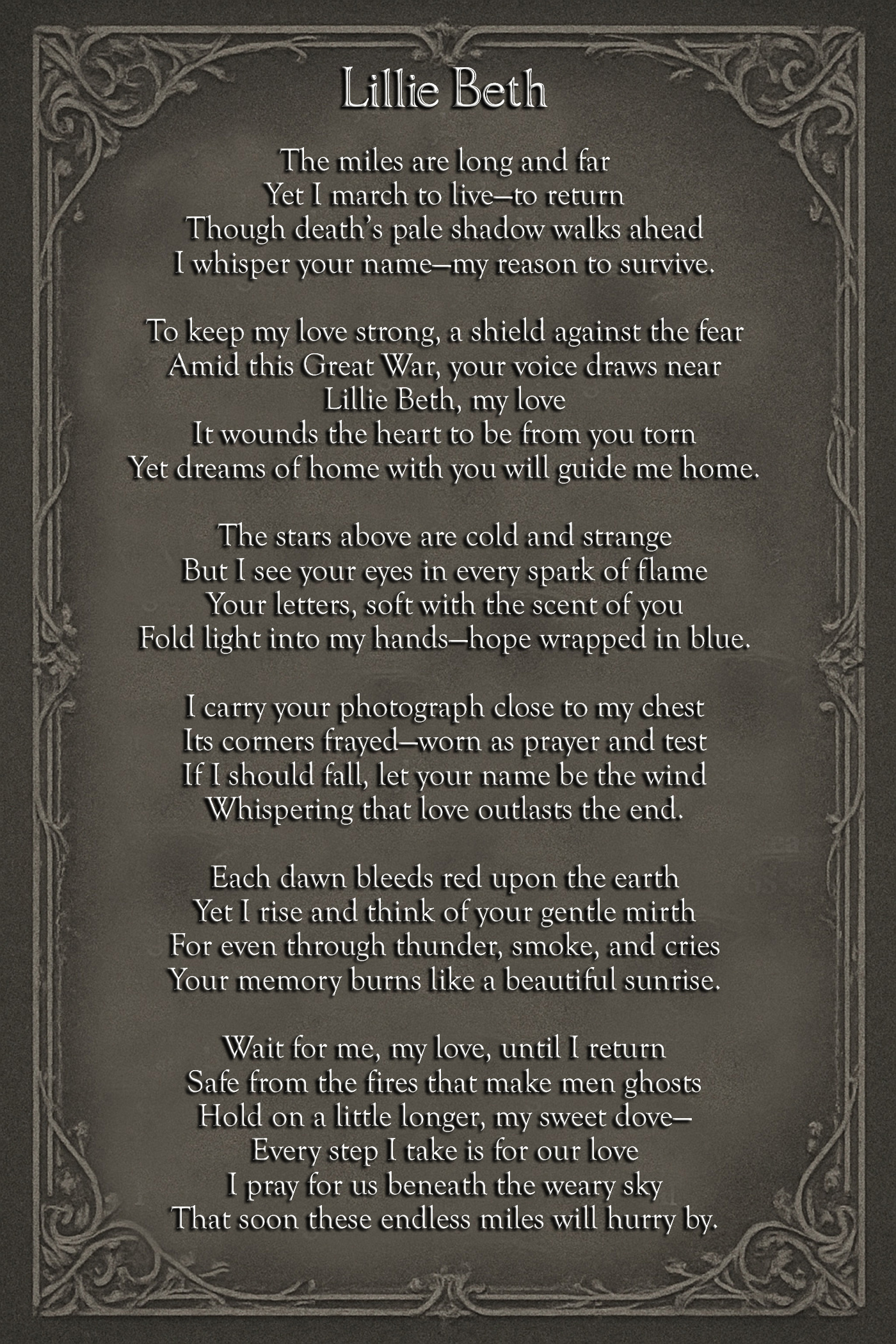 Lillie Beth

The miles are long and far
Yet I march to live—to return
Though death's pale shadow walks ahead
I whisper your name—my reason to survive.

To keep my love strong, a shield against the fear
Amid this Great War, your voice draws near
Lillie Beth, my love
It wounds the heart to be from you torn
Yet dreams of home with you will guide me home.

The stars above are cold and strange
But I see your eyes in every spark of flame
Your letters, soft with the scent of you
Fold light into my hands—hope wrapped in blue.

I carry your photograph close to my chest
Its corners frayed—worn as prayer and test
If I should fall, let your name be the wind
Whispering that love outlasts the end.

Each dawn bleeds red upon the earth
Yet I rise and think of your gentle mirth
For even through thunder, smoke, and cries
Your memory burns like a beautiful sunrise.

Wait for me, my love, until I return
Safe from the fires that make men ghosts
Hold on a little longer, my sweet dove—
Every step I take is for our love
I pray for us beneath the weary sky
That soon these endless miles will hurry by.